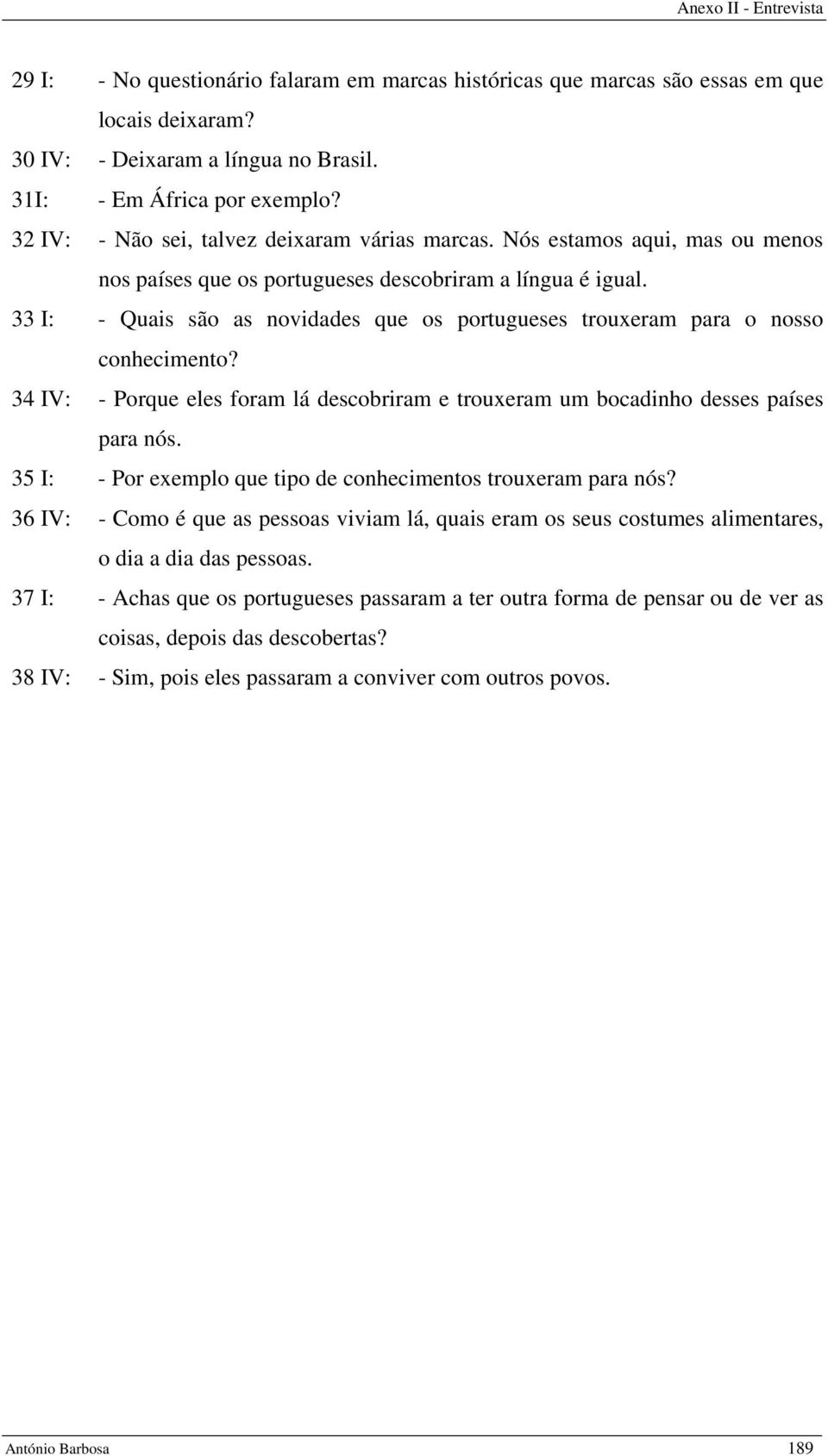 Anexo II - Entrevista

29 I: - No questionário falaram em marcas históricas que marcas são essas em que locais deixaram?

30 IV: - Deixaram a língua no Brasil.

31I: - Em África por exemplo?

32 IV: - Não sei, talvez deixaram várias marcas. Nós estamos aqui, mas ou menos nos países que os portugueses descobriram a língua é igual.

33 I: - Quais são as novidades que os portugueses trouxeram para o nosso conhecimento?

34 IV: - Porque eles foram lá descobriram e trouxeram um bocadinho desses países para nós.

35 I: - Por exemplo que tipo de conhecimentos trouxeram para nós?

36 IV: - Como é que as pessoas viviam lá, quais eram os seus costumes alimentares, o dia a dia das pessoas.

37 I: - Achas que os portugueses passaram a ter outra forma de pensar ou de ver as coisas, depois das descobertas?

38 IV: - Sim, pois eles passaram a conviver com outros povos.

António Barbosa 189